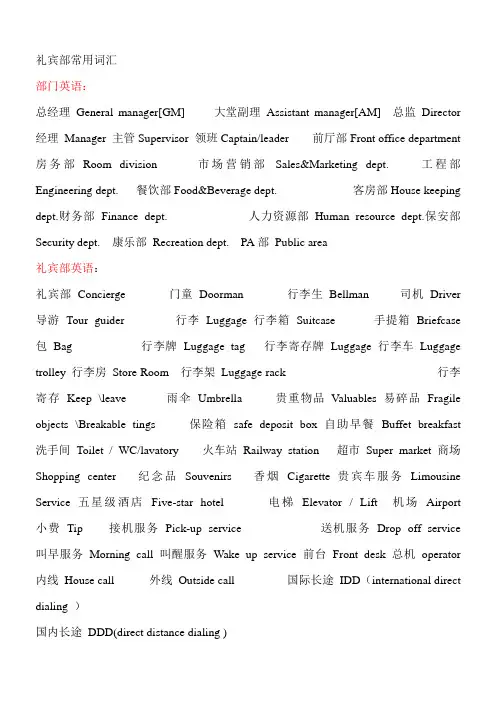 礼宾部常用词汇

部门英语：

总经理 General manager[GM] 大堂副理 Assistant manager[AM] 总监 Director 经理 Manager 主管 Supervisor 领班 Captain/leader 前厅部 Front office department 房务部 Room division 市场营销部 Sales&Marketing dept. 工程部 Engineering dept. 餐饮部 Food&Beverage dept. 客房部 House keeping dept.财务部 Finance dept. 人力资源部 Human resource dept.保安部 Security dept. 康乐部 Recreation dept. PA 部 Public area

礼宾部英语：

礼宾部 Concierge 门童 Doorman 行李生 Bellman 司机 Driver 导游 Tour guider 行李 Luggage 行李箱 Suitcase 手提箱 Briefcase 包 Bag 行李牌 Luggage tag 行李寄存牌 Luggage 行李车 Luggage trolley 行李房 Store Room 行李架 Luggage rack 行李寄存 Keep \leave 雨伞 Umbrella 贵重物品 Valuables 易碎品 Fragile objects \Breakable tings 保险箱 safe deposit box 自助早餐 Buffet breakfast 洗手间 Toilet / WC/lavatory 火车站 Railway station 超市 Super market 商场 Shopping center 纪念品 Souvenirs 香烟 Cigarette 贵宾车服务 Limousine Service 五星级酒店 Five-star hotel 电梯 Elevator / Lift 机场 Airport 小费 Tip 接机服务 Pick-up service 送机服务 Drop off service 叫早服务 Morning call 叫醒服务 Wake up service 前台 Front desk 总机 operator 内线 House call 外线 Outside call 国际长途 IDD（international direct dialing ）

国内长途 DDD(direct distance dialing )